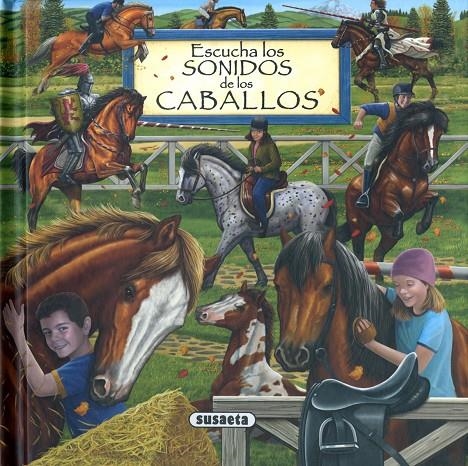 Escucha los SONIDOS de los CABALLOS

susaeta